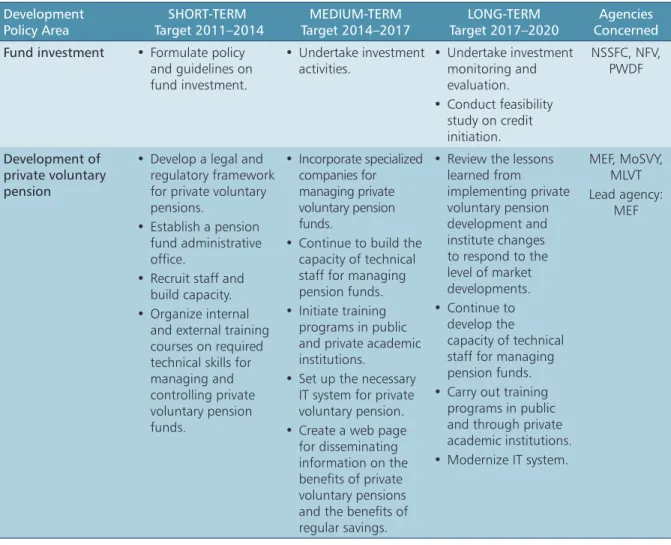 | Development Policy Area | SHORT-TERM Target 2011–2014 | MEDIUM-TERM Target 2014–2017 | LONG-TERM Target 2017–2020 | Agencies Concerned |
|---|---|---|---|---|
| Fund investment | • Formulate policy and guidelines on fund investment. | • Undertake investment activities. | • Undertake investment monitoring and evaluation. • Conduct feasibility study on credit initiation. | NSSFC, NFV, PWDF |
| Development of private voluntary pension | • Develop a legal and regulatory framework for private voluntary pensions. • Establish a pension fund administrative office. • Recruit staff and build capacity. • Organize internal and external training courses on required technical skills for managing and controlling private voluntary pension funds. | • Incorporate specialized companies for managing private voluntary pension funds. • Continue to build the capacity of technical staff for managing pension funds. • Initiate training programs in public and private academic institutions. • Set up the necessary IT system for private voluntary pension. • Create a web page for disseminating information on the benefits of private voluntary pensions and the benefits of regular savings. | • Review the lessons learned from implementing private voluntary pension development and institute changes to respond to the level of market developments. • Continue to develop the capacity of technical staff for managing pension funds. • Carry out training programs in public and through private academic institutions. • Modernize IT system. | MEF, MoSVY, MLVT Lead agency: MEF |